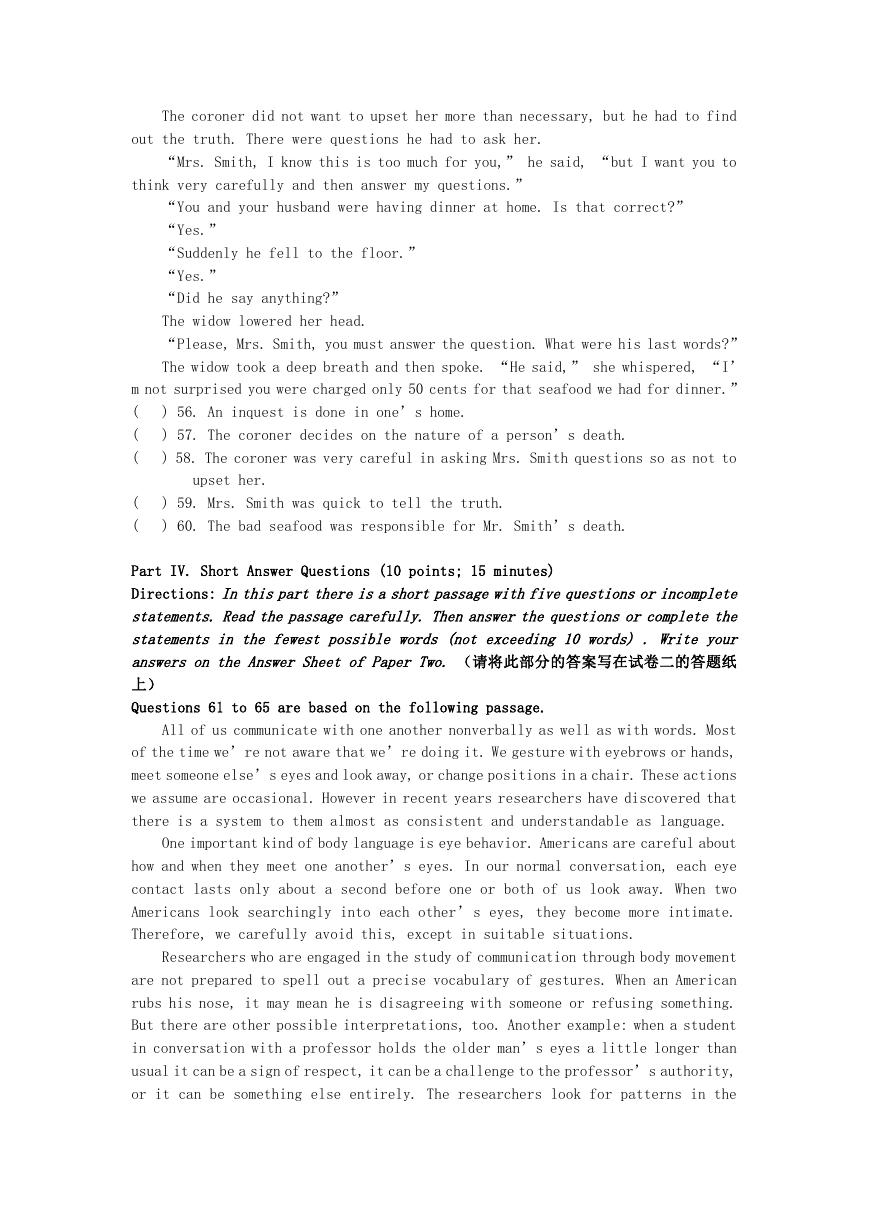 The coroner did not want to upset her more than necessary, but he had to find out the truth. There were questions he had to ask her.

“Mrs. Smith, I know this is too much for you,” he said, “but I want you to think very carefully and then answer my questions.”

“You and your husband were having dinner at home. Is that correct?”

“Yes.”

“Suddenly he fell to the floor.”

“Yes.”

“Did he say anything?”

The widow lowered her head.

“Please, Mrs. Smith, you must answer the question. What were his last words?”

The widow took a deep breath and then spoke. “He said,” she whispered, “I’m not surprised you were charged only 50 cents for that seafood we had for dinner.”

( ) 56. An inquest is done in one’s home.

( ) 57. The coroner decides on the nature of a person’s death.

( ) 58. The coroner was very careful in asking Mrs. Smith questions so as not to upset her.

( ) 59. Mrs. Smith was quick to tell the truth.

( ) 60. The bad seafood was responsible for Mr. Smith’s death.

Part IV. Short Answer Questions (10 points; 15 minutes)

Directions: In this part there is a short passage with five questions or incomplete statements. Read the passage carefully. Then answer the questions or complete the statements in the fewest possible words (not exceeding 10 words). Write your answers on the Answer Sheet of Paper Two. （请将此部分的答案写在试卷二的答题纸上）

Questions 61 to 65 are based on the following passage.

All of us communicate with one another nonverbally as well as with words. Most of the time we’re not aware that we’re doing it. We gesture with eyebrows or hands, meet someone else’s eyes and look away, or change positions in a chair. These actions we assume are occasional. However in recent years researchers have discovered that there is a system to them almost as consistent and understandable as language.

One important kind of body language is eye behavior. Americans are careful about how and when they meet one another’s eyes. In our normal conversation, each eye contact lasts only about a second before one or both of us look away. When two Americans look searchingly into each other’s eyes, they become more intimate. Therefore, we carefully avoid this, except in suitable situations.

Researchers who are engaged in the study of communication through body movement are not prepared to spell out a precise vocabulary of gestures. When an American rubs his nose, it may mean he is disagreeing with someone or refusing something. But there are other possible interpretations, too. Another example: when a student in conversation with a professor holds the older man’s eyes a little longer than usual it can be a sign of respect, it can be a challenge to the professor’s authority, or it can be something else entirely. The researchers look for patterns in the